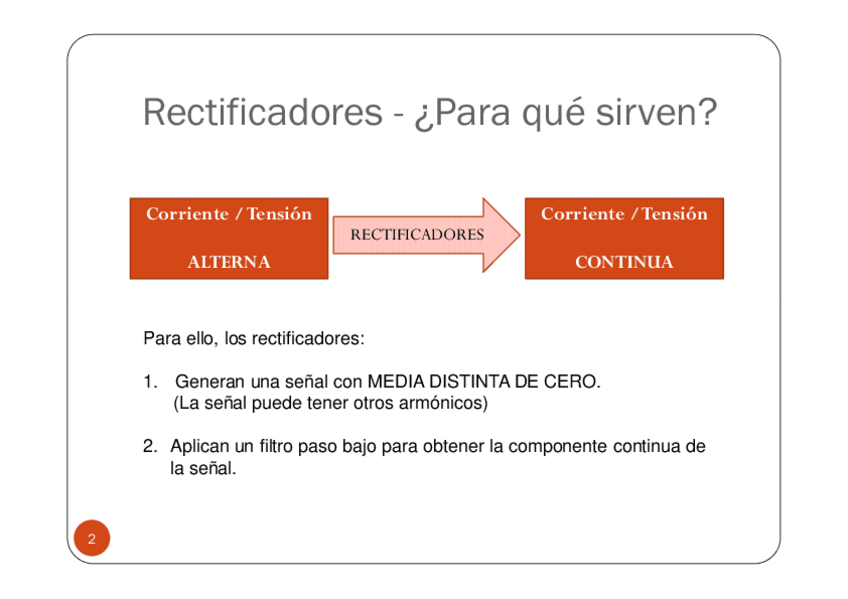 Rectificadores - ¿Para qué sirven?

Corriente / Tensión

ALTERNA

RECTIFICADORES

Corriente / Tensión

CONTINUA

Para ello, los rectificadores:

1. Generan una señal con MEDIA DISTINTA DE CERO. (La señal puede tener otros armónicos)

2. Aplican un filtro paso bajo para obtener la componente continua de la señal.

2